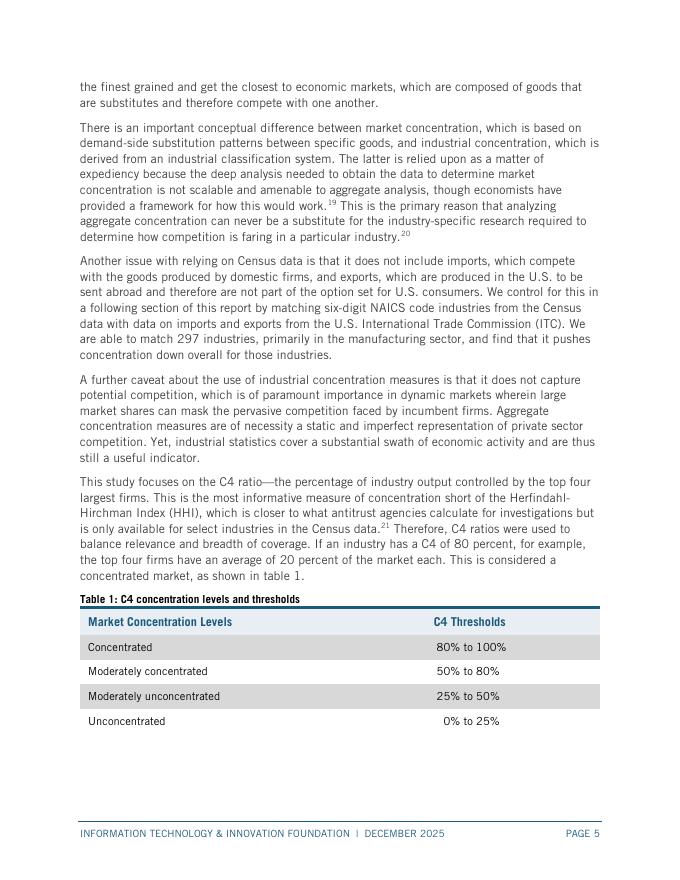 the finest grained and get the closest to economic markets, which are composed of goods that are substitutes and therefore compete with one another.

There is an important conceptual difference between market concentration, which is based on demand-side substitution patterns between specific goods, and industrial concentration, which is derived from an industrial classification system. The latter is relied upon as a matter of expediency because the deep analysis needed to obtain the data to determine market concentration is not scalable and amenable to aggregate analysis, though economists have provided a framework for how this would work.$^{19}$ This is the primary reason that analyzing aggregate concentration can never be a substitute for the industry-specific research required to determine how competition is faring in a particular industry.$^{20}$

Another issue with relying on Census data is that it does not include imports, which compete with the goods produced by domestic firms, and exports, which are produced in the U.S. to be sent abroad and therefore are not part of the option set for U.S. consumers. We control for this in a following section of this report by matching six-digit NAICS code industries from the Census data with data on imports and exports from the U.S. International Trade Commission (ITC). We are able to match 297 industries, primarily in the manufacturing sector, and find that it pushes concentration down overall for those industries.

A further caveat about the use of industrial concentration measures is that it does not capture potential competition, which is of paramount importance in dynamic markets wherein large market shares can mask the pervasive competition faced by incumbent firms. Aggregate concentration measures are of necessity a static and imperfect representation of private sector competition. Yet, industrial statistics cover a substantial swath of economic activity and are thus still a useful indicator.

This study focuses on the C4 ratio—the percentage of industry output controlled by the top four largest firms. This is the most informative measure of concentration short of the Herfindahl-Hirchman Index (HHI), which is closer to what antitrust agencies calculate for investigations but is only available for select industries in the Census data.$^{21}$ Therefore, C4 ratios were used to balance relevance and breadth of coverage. If an industry has a C4 of 80 percent, for example, the top four firms have an average of 20 percent of the market each. This is considered a concentrated market, as shown in table 1.

Table 1: C4 concentration levels and thresholds

| Market Concentration Levels | C4 Thresholds |
|---|---|
| Concentrated | 80% to 100% |
| Moderately concentrated | 50% to 80% |
| Moderately unconcentrated | 25% to 50% |
| Unconcentrated | 0% to 25% |

INFORMATION TECHNOLOGY & INNOVATION FOUNDATION | DECEMBER 2025 PAGE 5